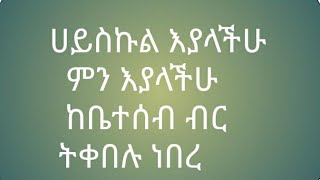 ሀይስኩል እያላችሁ
ምን እያላችሁ
ከቤተሰብ ብር
ትቀበሉ ነበረ